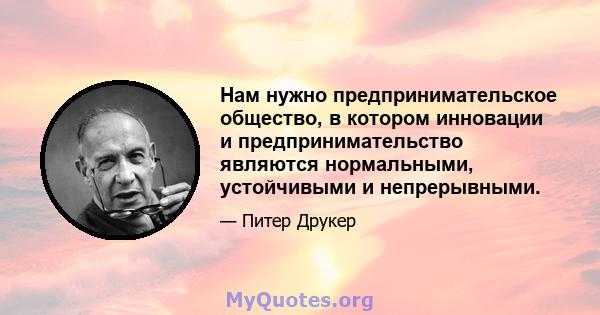 Нам нужно предпринимательское общество, в котором инновации и предпринимательство являются нормальными, устойчивыми и непрерывными.

— Питер Друкер

MyQuotes.org